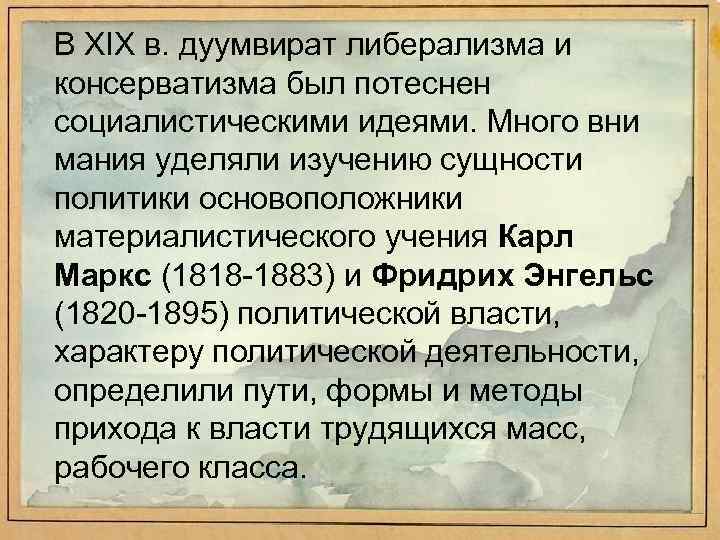 В XIX в. дуумвират либерализма и консерватизма был потеснен социалистическими идеями. Много вни мания уделяли изучению сущности политики основоположники материалистического учения Карл Маркс (1818-1883) и Фридрих Энгельс (1820-1895) политической власти, характеру политической деятельности, определили пути, формы и методы прихода к власти трудящихся масс, рабочего класса.